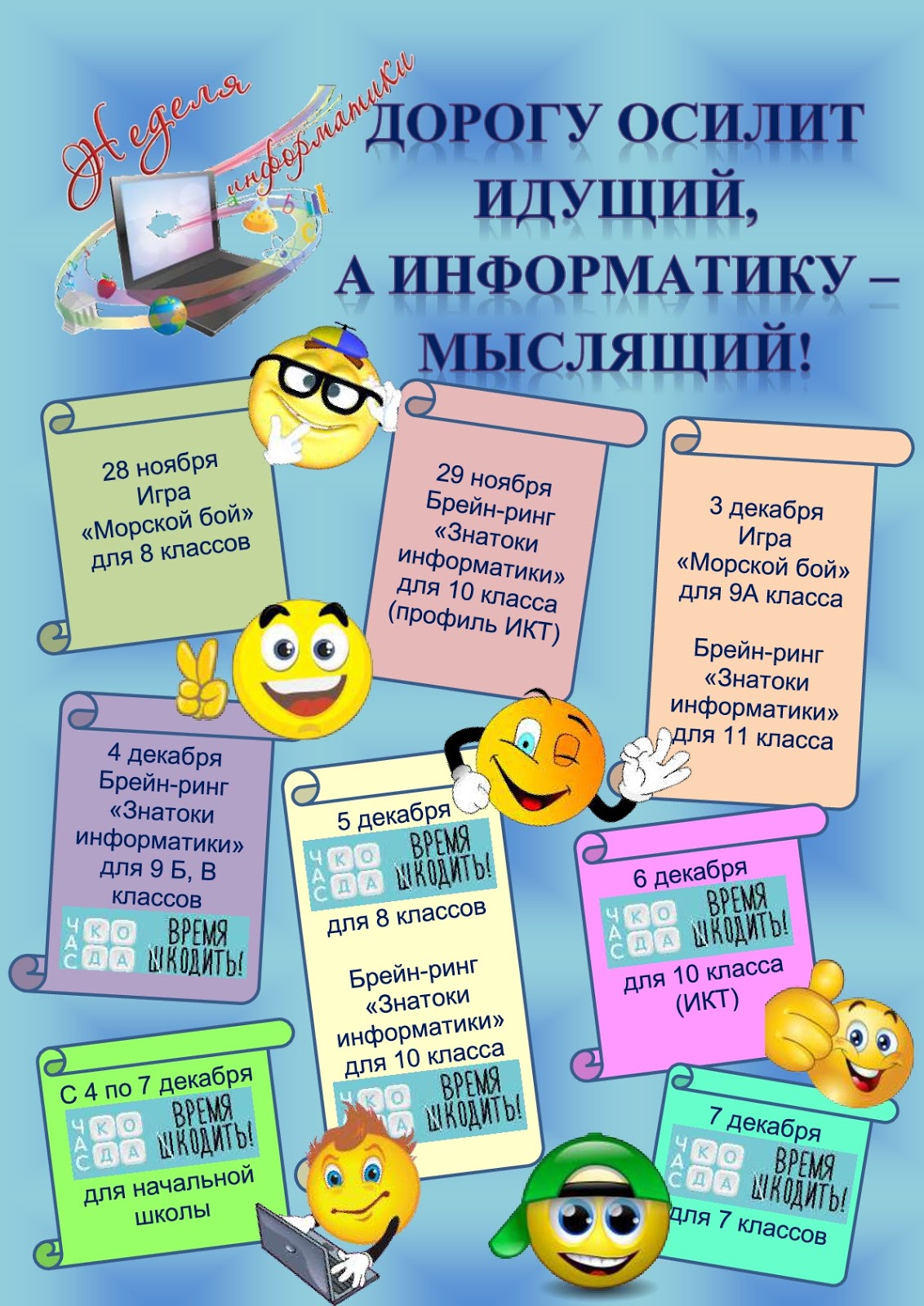 Неделя информатики

ДОРОГУ ОСИЛИТ ИДУЩИЙ, А ИНФОРМАТИКУ – МЫСЛЯЩИЙ!

28 ноября
Игра
«Морской бой»
для 8 классов

29 ноября
Брейн-ринг
«Знатоки
информатики»
для 10 класса
(профиль ИКТ)

3 декабря
Игра
«Морской бой»
для 9А класса

Брейн-ринг
«Знатоки
информатики»
для 11 класса

4 декабря
Брейн-ринг
«Знатоки
информатики»
для 9 Б, В
классов
ЧАС КОДА ВРЕМЯ ШКОДИТЬ!

5 декабря
ЧАС КОДА ВРЕМЯ ШКОДИТЬ!
для 8 классов

Брейн-ринг
«Знатоки
информатики»
для 10 класса
ЧАС КОДА ВРЕМЯ ШКОДИТЬ!

6 декабря
ЧАС КОДА ВРЕМЯ ШКОДИТЬ!
для 10 класса
(ИКТ)

С 4 по 7 декабря
ЧАС КОДА ВРЕМЯ ШКОДИТЬ!
для начальной
школы

7 декабря
ЧАС КОДА ВРЕМЯ ШКОДИТЬ!
для 7 классов